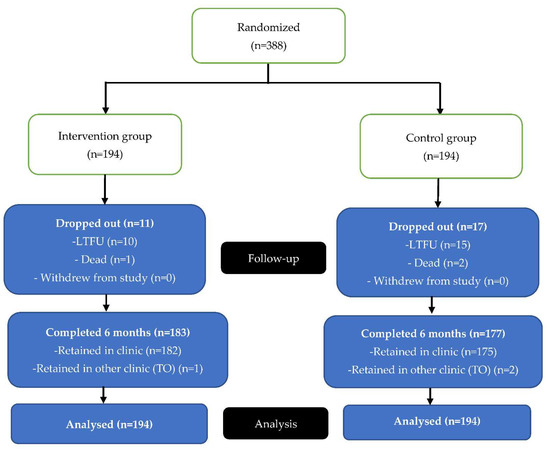 Randomized
(n=388)

Intervention group
(n=194)

Control group
(n=194)

Dropped out (n=11)
-LTFU (n=10)
- Dead (n=1)
- Withdrew from study (n=0)

Follow-up

Dropped out (n=17)
-LTFU (n=15)
- Dead (n=2)
- Withdrew from study (n=0)

Completed 6 months (n=183)
-Retained in clinic (n=182)
-Retained in other clinic (TO) (n=1)

Completed 6 months (n=177)
-Retained in clinic (n=175)
-Retained in other clinic (TO) (n=2)

Analysed (n=194)

Analysis

Analysed (n=194)